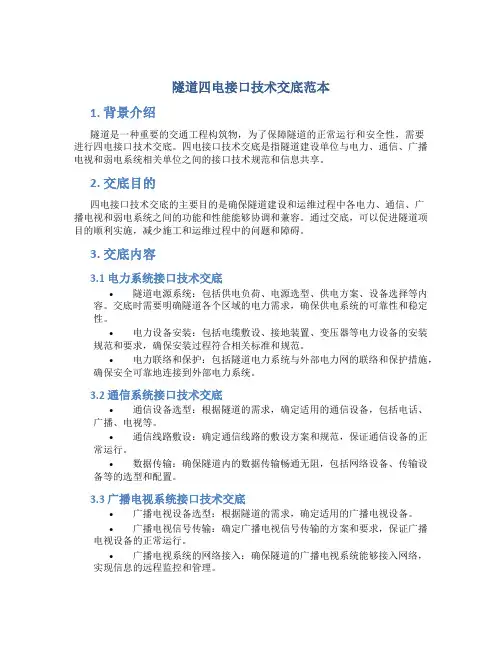 隧道四电接口技术交底范本

1. 背景介绍

隧道是一种重要的交通工程构筑物，为了保障隧道的正常运行和安全性，需要进行四电接口技术交底。四电接口技术交底是指隧道建设单位与电力、通信、广播电视和弱电系统相关单位之间的接口技术规范和信息共享。

2. 交底目的

四电接口技术交底的主要目的是确保隧道建设和运维过程中各电力、通信、广播电视和弱电系统之间的功能和性能能够协调和兼容。通过交底，可以促进隧道项目的顺利实施，减少施工和运维过程中的问题和障碍。

3. 交底内容

3.1 电力系统接口技术交底

• 隧道电源系统：包括供电负荷、电源选型、供电方案、设备选择等内容。交底时需要明确隧道各个区域的电力需求，确保供电系统的可靠性和稳定性。

• 电力设备安装：包括电缆敷设、接地装置、变压器等电力设备的安装规范和要求，确保安装过程符合相关标准和规范。

• 电力联络和保护：包括隧道电力系统与外部电力网的联络和保护措施，确保安全可靠地连接到外部电力系统。

3.2 通信系统接口技术交底

• 通信设备选型：根据隧道的需求，确定适用的通信设备，包括电话、广播、电视等。

• 通信线路敷设：确定通信线路的敷设方案和规范，保证通信设备的正常运行。

• 数据传输：确保隧道内的数据传输畅通无阻，包括网络设备、传输设备等的选型和配置。

3.3 广播电视系统接口技术交底

• 广播电视设备选型：根据隧道的需求，确定适用的广播电视设备。

• 广播电视信号传输：确定广播电视信号传输的方案和要求，保证广播电视设备的正常运行。

• 广播电视系统的网络接入：确保隧道的广播电视系统能够接入网络，实现信息的远程监控和管理。